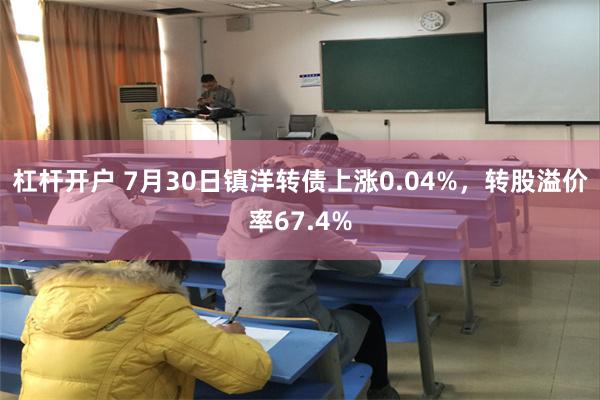 杠杆开户 7月30日镇洋转债上涨0.04%，转股溢价率67.4%